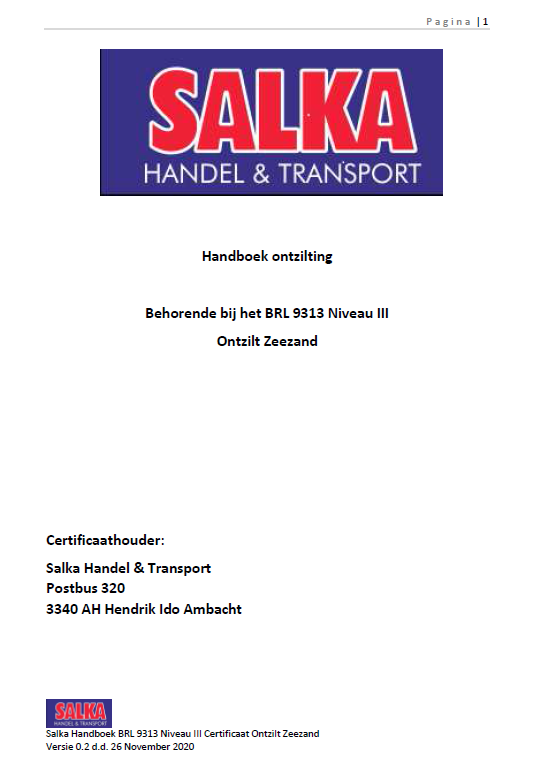 Pagina | 1

SALKA
HANDEL & TRANSPORT

Handboek ontzilting

Behorende bij het BRL 9313 Niveau III

Ontzilt Zeezand

Certificaathouder:

Salka Handel & Transport
Postbus 320
3340 AH Hendrik Ido Ambacht

SALKA
HANDEL & TRANSPORT

Salka Handboek BRL 9313 Niveau III Certificaat Ontzilt Zeezand
Versie 0.2 d.d. 26 November 2020